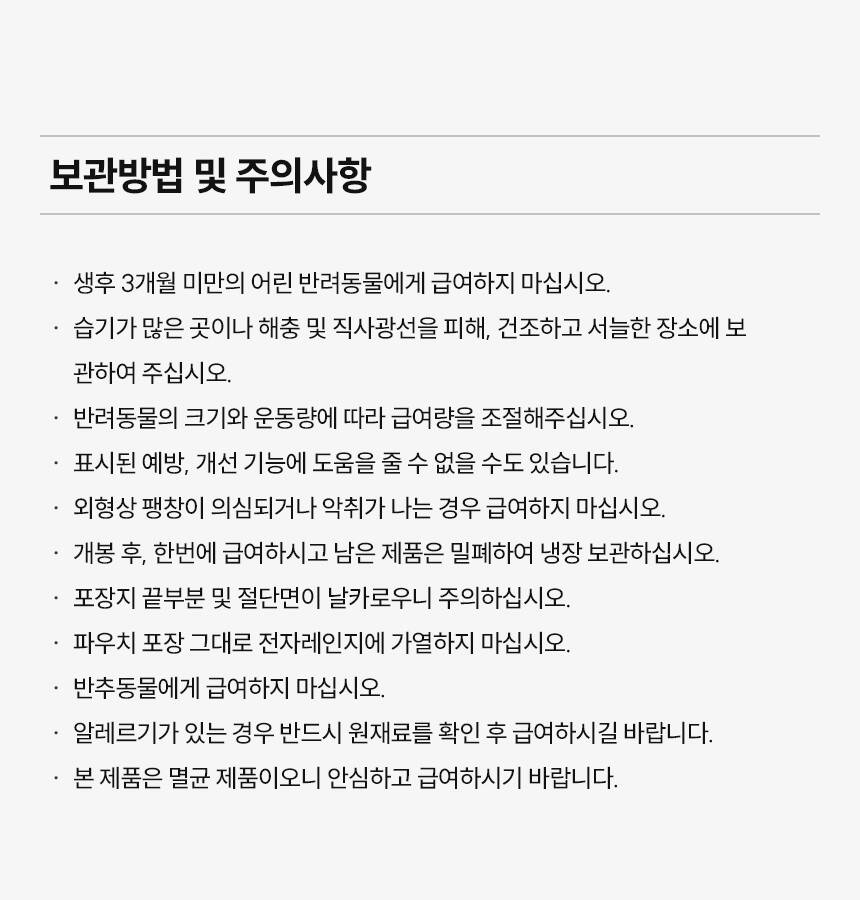 보관방법 및 주의사항

· 생후 3개월 미만의 어린 반려동물에게 급여하지 마십시오.
· 습기가 많은 곳이나 해충 및 직사광선을 피해, 건조하고 서늘한 장소에 보관하여 주십시오.
· 반려동물의 크기와 운동량에 따라 급여량을 조절해주십시오.
· 표시된 예방, 개선 기능에 도움을 줄 수 없을 수도 있습니다.
· 외형상 팽창이 의심되거나 악취가 나는 경우 급여하지 마십시오.
· 개봉 후, 한번에 급여하시고 남은 제품은 밀폐하여 냉장 보관하십시오.
· 포장지 끝부분 및 절단면이 날카로우니 주의하십시오.
· 파우치 포장 그대로 전자레인지에 가열하지 마십시오.
· 반추동물에게 급여하지 마십시오.
· 알레르기가 있는 경우 반드시 원재료를 확인 후 급여하시길 바랍니다.
· 본 제품은 멸균 제품이오니 안심하고 급여하시기 바랍니다.